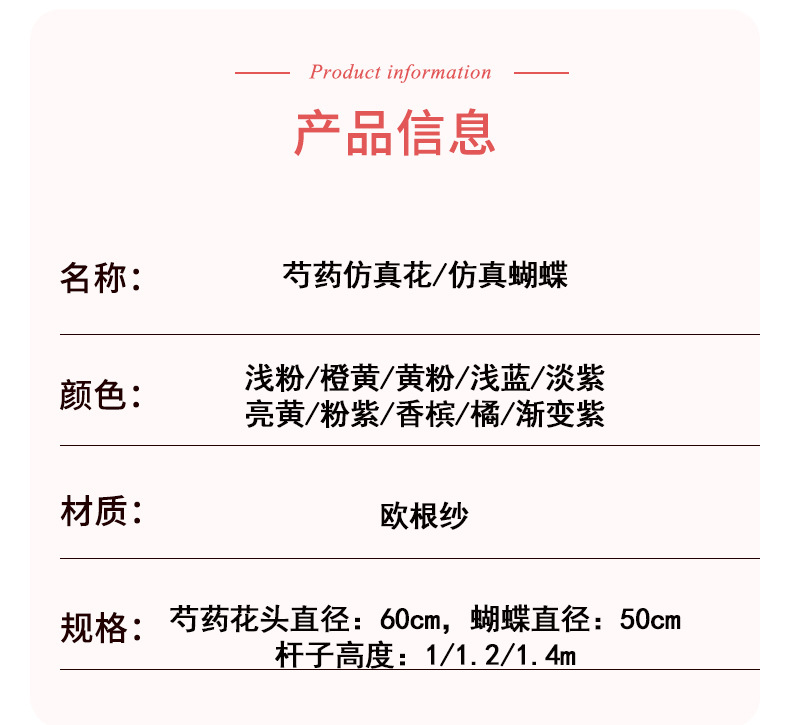 Product information

产品信息

名称：
芍药仿真花/仿真蝴蝶

颜色：
浅粉/橙黄/黄粉/浅蓝/淡紫
亮黄/粉紫/香槟/橘/渐变紫

材质：
欧根纱

规格：
芍药花头直径：60cm，蝴蝶直径：50cm
杆子高度：1/1.2/1.4m